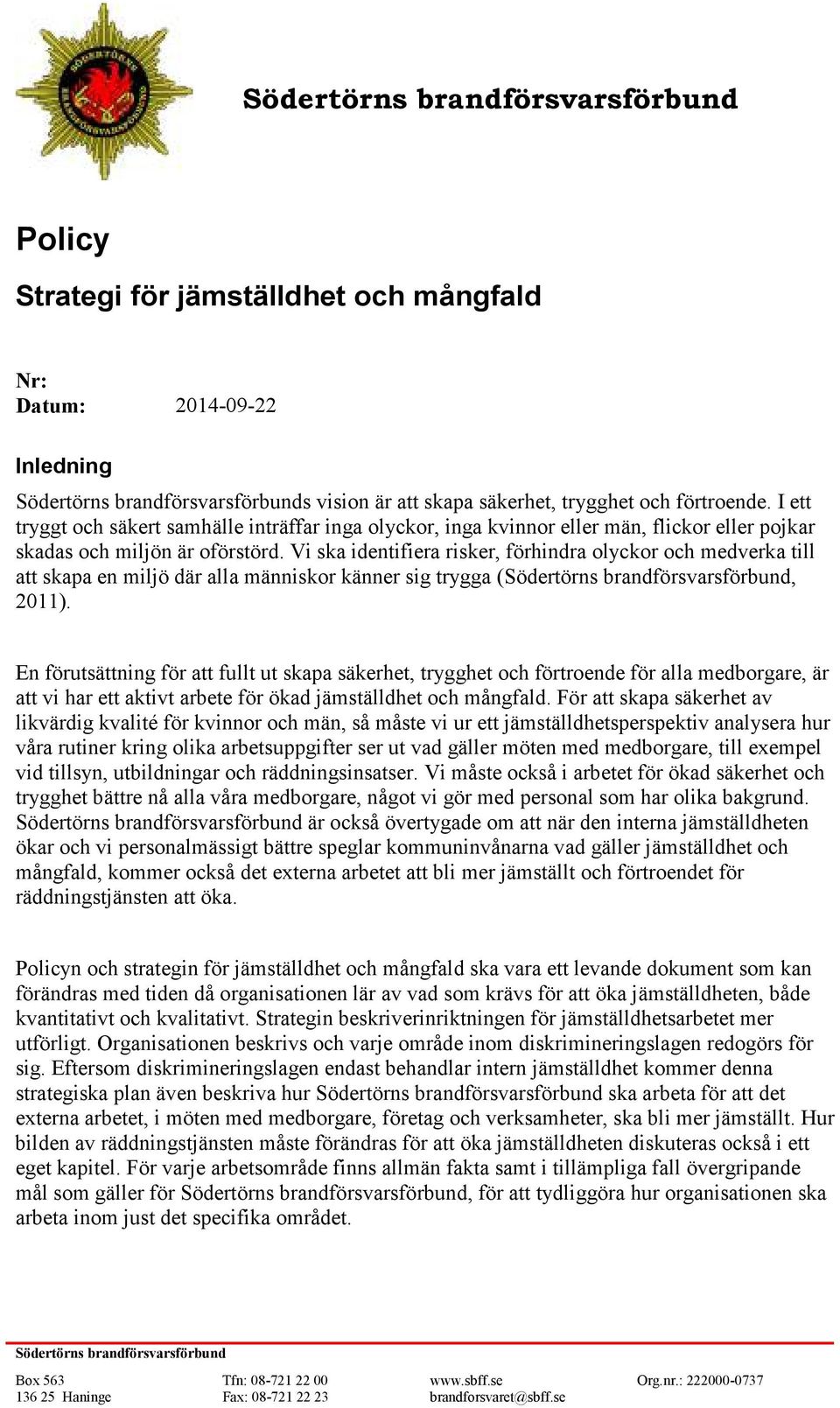 SÖDERTÖRNS BRANDFÖRSVARSFÖRBUND

Södertörns brandförsvarsförbund

Policy

Strategi för jämställdhet och mångfald

Nr:
Datum: 2014-09-22

Inledning

Södertörns brandförsvarsförbunds vision är att skapa säkerhet, trygghet och förtroende. I ett tryggt och säkert samhälle inträffar inga olyckor, inga kvinnor eller män, flickor eller pojkar skadas och miljön är oförstörd. Vi ska identifiera risker, förhindra olyckor och medverka till att skapa en miljö där alla människor känner sig trygga (Södertörns brandförsvarsförbund, 2011).

En förutsättning för att fullt ut skapa säkerhet, trygghet och förtroende för alla medborgare, är att vi har ett aktivt arbete för ökad jämställdhet och mångfald. För att skapa säkerhet av likvärdig kvalité för kvinnor och män, så måste vi ur ett jämställdhetsperspektiv analysera hur våra rutiner kring olika arbetsuppgifter ser ut vad gäller möten med medborgare, till exempel vid tillsyn, utbildningar och räddningsinsatser. Vi måste också i arbetet för ökad säkerhet och trygghet bättre nå alla våra medborgare, något vi gör med personal som har olika bakgrund. Södertörns brandförsvarsförbund är också övertygade om att när den interna jämställdheten ökar och vi personalmässigt bättre speglar kommuninvånarna vad gäller jämställdhet och mångfald, kommer också det externa arbetet att bli mer jämställt och förtroendet för räddningstjänsten att öka.

Policyn och strategin för jämställdhet och mångfald ska vara ett levande dokument som kan förändras med tiden då organisationen lär av vad som krävs för att öka jämställdheten, både kvantitativt och kvalitativt. Strategin beskriverinriktningen för jämställdhetsarbetet mer utförligt. Organisationen beskrivs och varje område inom diskrimineringslagen redogörs för sig. Eftersom diskrimineringslagen endast behandlar intern jämställdhet kommer denna strategiska plan även beskriva hur Södertörns brandförsvarsförbund ska arbeta för att det externa arbetet, i möten med medborgare, företag och verksamheter, ska bli mer jämställt. Hur bilden av räddningstjänsten måste förändras för att öka jämställdheten diskuteras också i ett eget kapitel. För varje arbetsområde finns allmän fakta samt i tillämpliga fall övergripande mål som gäller för Södertörns brandförsvarsförbund, för att tydliggöra hur organisationen ska arbeta inom just det specifika området.

Södertörns brandförsvarsförbund
Box 563
136 25 Haninge
Tfn: 08-721 22 00
Fax: 08-721 22 23
www.sbff.se
brandforsvaret@sbff.se
Org.nr.: 222000-0737